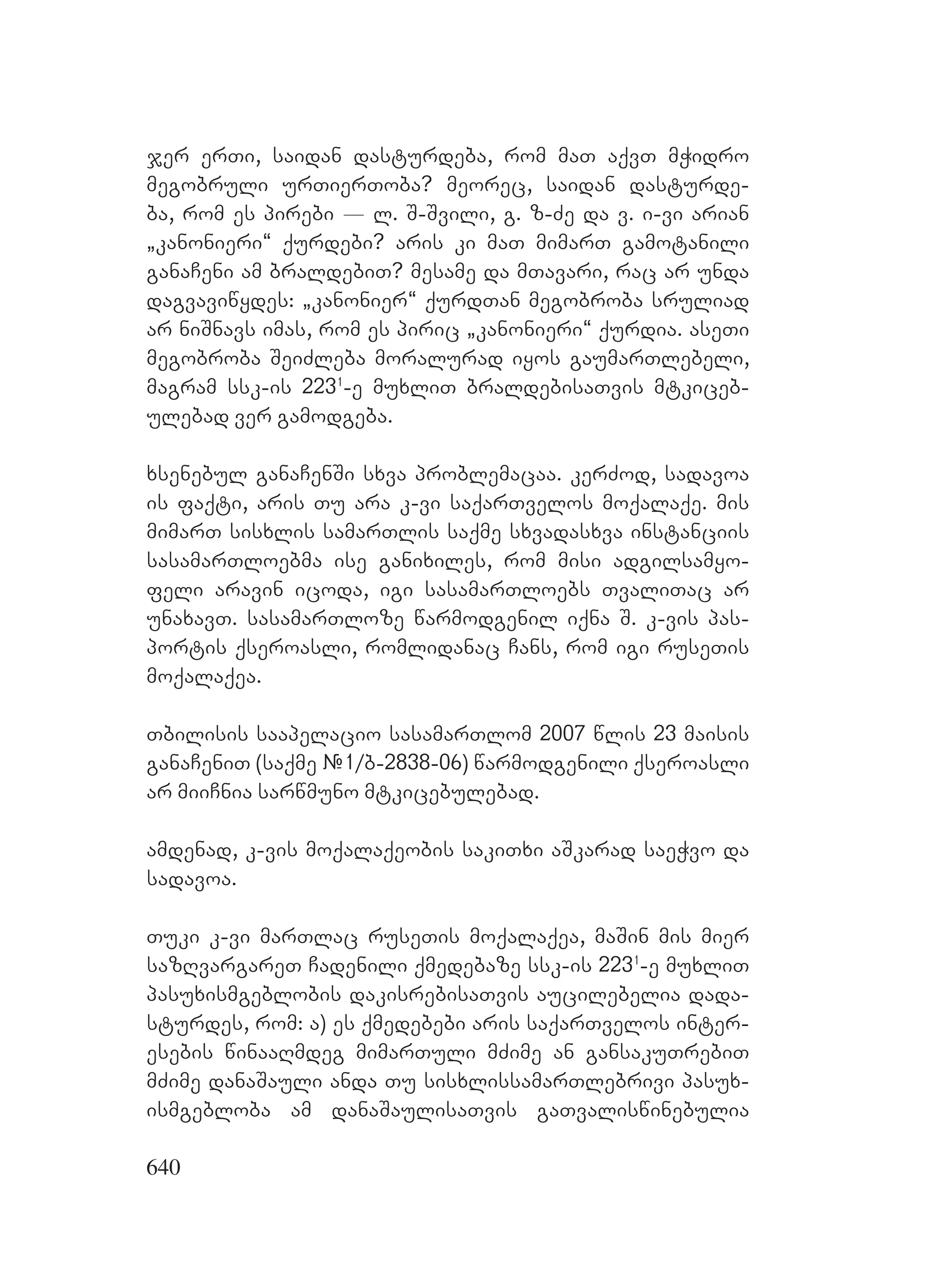 ჯერ ერთი, საიდან დასტურდება, რომ მათ აქვთ მჭიდრო მეგობრული ურთიერთობა? მეორეც, საიდან დასტურდება, რომ ეს პირები — ლ. შ-შვილი, გ. ზ-ძე და ვ. ი-ვი არიან „კანონიერი“ ქურდები? არის კი მათ მიმართ გამოტანილი განაჩენი ამ ბრალდებით? მესამე და მთავარი, რაც არ უნდა დაგვავიწყდეს: „კანონიერ“ ქურდთან მეგობრობა სრულიად არ ნიშნავს იმას, რომ ეს პირიც „კანონიერი“ ქურდია. ასეთი მეგობრობა შეიძლება მორალურად იყოს გაუმართლებელი, მაგრამ სსკ-ის $223^1$-ე მუხლით ბრალდებისათვის მტკიცებულებად ვერ გამოდგება.

ხსენებულ განაჩენში სხვა პრობლემაცაა. კერძოდ, სადავოა ის ფაქტი, არის თუ არა კ-ვი საქართველოს მოქალაქე. მის მიმართ სისხლის სამართლის საქმე სხვადასხვა ინსტანციის სასამართლოებმა ისე განიხილეს, რომ მისი ადგილსამყოფელი არავინ იცოდა, იგი სასამართლოებს თვალითაც არ უნახავთ. სასამართლოზე წარმოდგენილ იქნა შ. კ-ვის პასპორტის ქსეროასლი, რომლიდანაც ჩანს, რომ იგი რუსეთის მოქალაქეა.

თბილისის სააპელაციო სასამართლომ 2007 წლის 23 მაისის განაჩენით (საქმე №1/ბ-2838-06) წარმოდგენილი ქსეროასლი არ მიიჩნია სარწმუნო მტკიცებულებად.

ამდენად, კ-ვის მოქალაქეობის საკითხი აშკარად საეჭვო და სადავოა.

თუკი კ-ვი მართლაც რუსეთის მოქალაქეა, მაშინ მის მიერ საზღვარგარეთ ჩადენილი ქმედებაზე სსკ-ის $223^1$-ე მუხლით პასუხისმგებლობის დაკისრებისათვის აუცილებელია დადასტურდეს, რომ: ა) ეს ქმედებები არის საქართველოს ინტერესების წინააღმდეგ მიმართული მძიმე ან განსაკუთრებით მძიმე დანაშაული ანდა თუ სისხლისსამართლებრივი პასუხისმგებლობა ამ დანაშაულისათვის გათვალისწინებულია

640